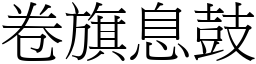 卷旗息鼓